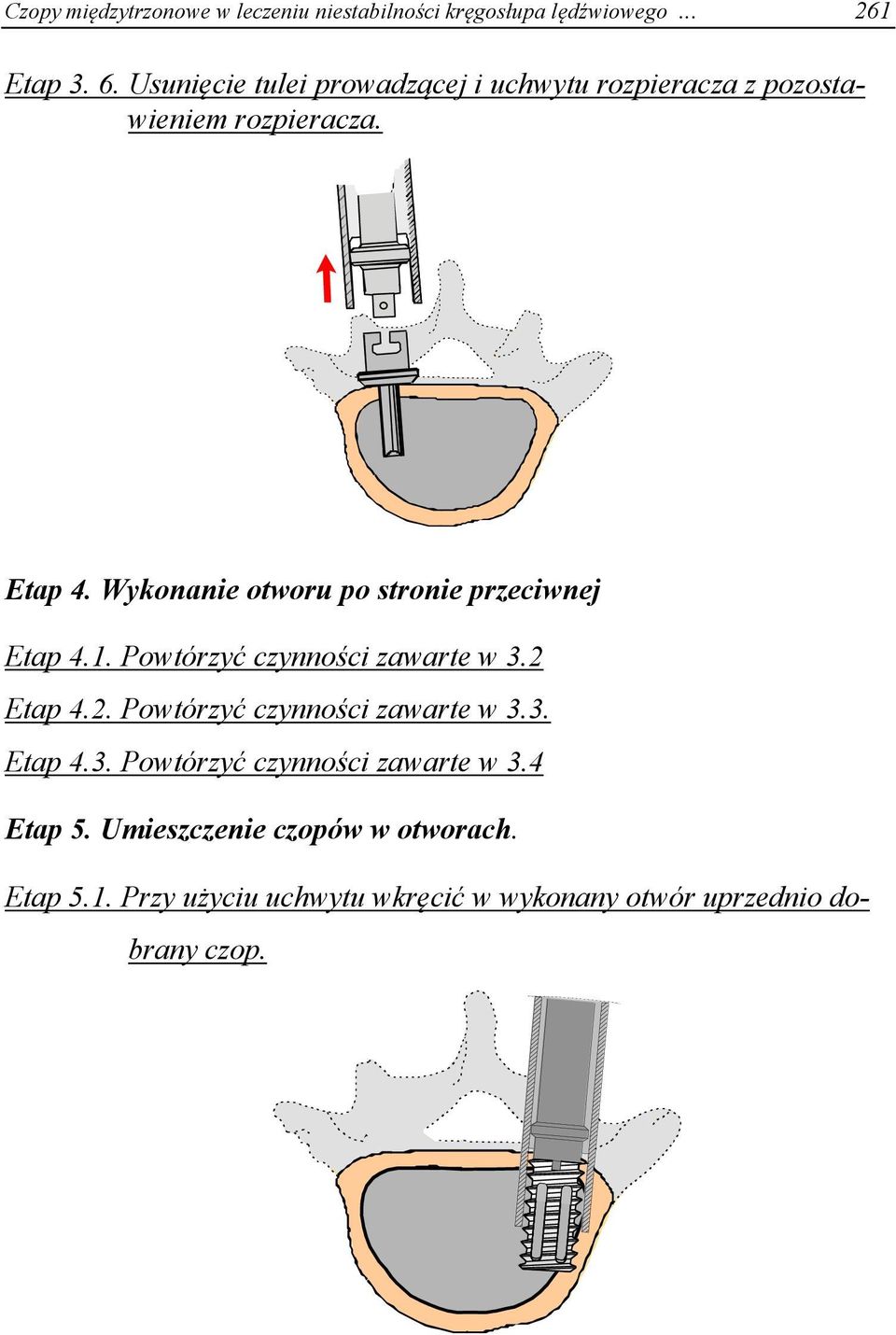 Czopy międzytrzonowe w leczeniu niestabilności kręgosłupa lędźwiowego ... 261

Etap 3. 6. Usunięcie tulei prowadzącej i uchwytu rozpieracza z pozostawieniem rozpieracza.

Etap 4. Wykonanie otworu po stronie przeciwnej

Etap 4.1. Powtórzyć czynności zawarte w 3.2

Etap 4.2. Powtórzyć czynności zawarte w 3.3.

Etap 4.3. Powtórzyć czynności zawarte w 3.4

Etap 5. Umieszczenie czopów w otworach.

Etap 5.1. Przy użyciu uchwytu wkręcić w wykonany otwór uprzednio dobrany czop.